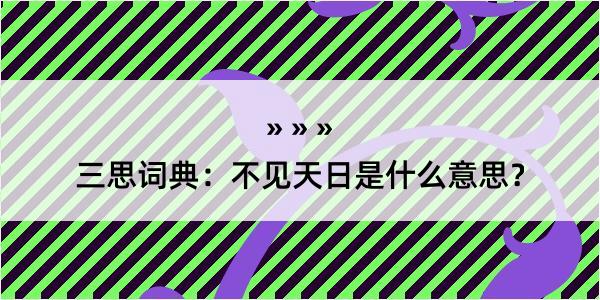 » » »

三思词典：不见天日是什么意思？